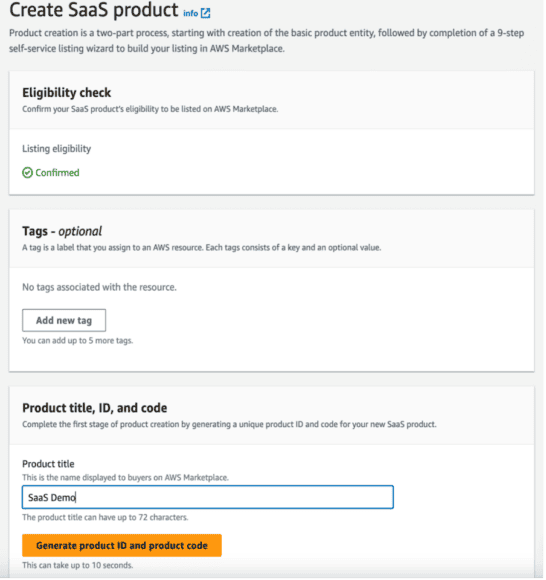 Create SaaS product info

Product creation is a two-part process, starting with creation of the basic product entity, followed by completion of a 9-step self-service listing wizard to build your listing in AWS Marketplace.

Eligibility check

Confirm your SaaS product's eligibility to be listed on AWS Marketplace.

Listing eligibility

Confirmed

Tags - optional

A tag is a label that you assign to an AWS resource. Each tags consists of a key and an optional value.

No tags associated with the resource.

Add new tag

You can add up to 5 more tags.

Product title, ID, and code

Complete the first stage of product creation by generating a unique product ID and code for your new SaaS product.

Product title

This is the name displayed to buyers on AWS Marketplace.

SaaS Demo

The product title can have up to 72 characters.

Generate product ID and product code

This can take up to 10 seconds.